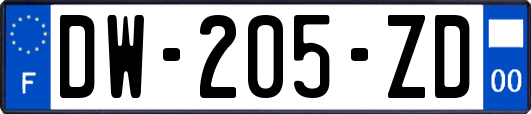 F
DW-205-ZD
00